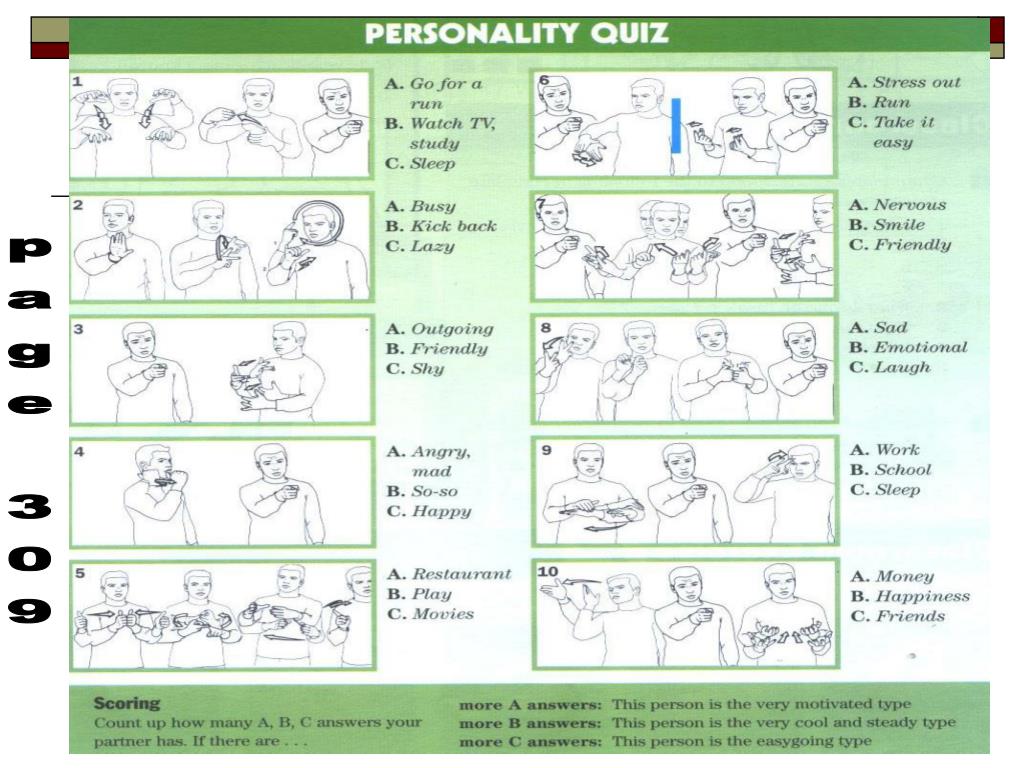 PERSONALITY QUIZ

page 309

1

A. Go for a run
B. Watch TV, study
C. Sleep

2

A. Busy
B. Kick back
C. Lazy

3

A. Outgoing
B. Friendly
C. Shy

4

A. Angry, mad
B. So-so
C. Happy

5

A. Restaurant
B. Play
C. Movies

6

A. Stress out
B. Run
C. Take it easy

7

A. Nervous
B. Smile
C. Friendly

8

A. Sad
B. Emotional
C. Laugh

9

A. Work
B. School
C. Sleep

10

A. Money
B. Happiness
C. Friends

Scoring
Count up how many A, B, C answers your partner has. If there are . . .

more A answers: This person is the very motivated type
more B answers: This person is the very cool and steady type
more C answers: This person is the easygoing type